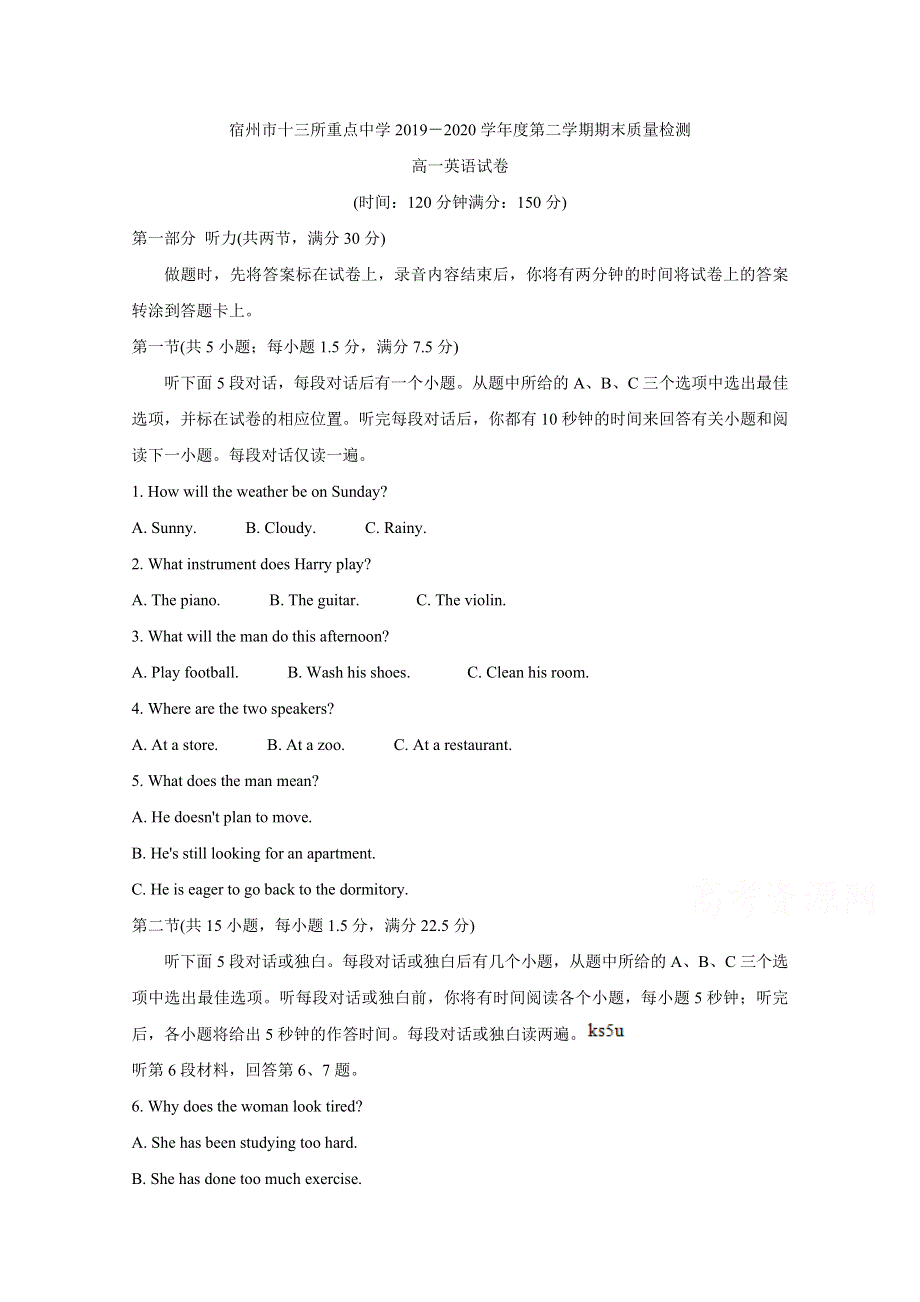 宿州市十三所重点中学 2019－2020 学年度第二学期期末质量检测

高一英语试卷

(时间：120 分钟满分：150 分)

第一部分 听力(共两节，满分 30 分)

做题时，先将答案标在试卷上，录音内容结束后，你将有两分钟的时间将试卷上的答案转涂到答题卡上。

第一节(共 5 小题；每小题 1.5 分，满分 7.5 分)

听下面 5 段对话，每段对话后有一个小题。从题中所给的 A、B、C 三个选项中选出最佳选项，并标在试卷的相应位置。听完每段对话后，你都有 10 秒钟的时间来回答有关小题和阅读下一小题。每段对话仅读一遍。

1. How will the weather be on Sunday?

A. Sunny. B. Cloudy. C. Rainy.

2. What instrument does Harry play?

A. The piano. B. The guitar. C. The violin.

3. What will the man do this afternoon?

A. Play football. B. Wash his shoes. C. Clean his room.

4. Where are the two speakers?

A. At a store. B. At a zoo. C. At a restaurant.

5. What does the man mean?

A. He doesn't plan to move.

B. He's still looking for an apartment.

C. He is eager to go back to the dormitory.

高考资源网

第二节(共 15 小题，每小题 1.5 分，满分 22.5 分)

听下面 5 段对话或独白。每段对话或独白后有几个小题，从题中所给的 A、B、C 三个选项中选出最佳选项。听每段对话或独白前，你将有时间阅读各个小题，每小题 5 秒钟；听完后，各小题将给出 5 秒钟的作答时间。每段对话或独白读两遍。ks5u

听第 6 段材料，回答第 6、7 题。

6. Why does the woman look tired?

A. She has been studying too hard.

B. She has done too much exercise.